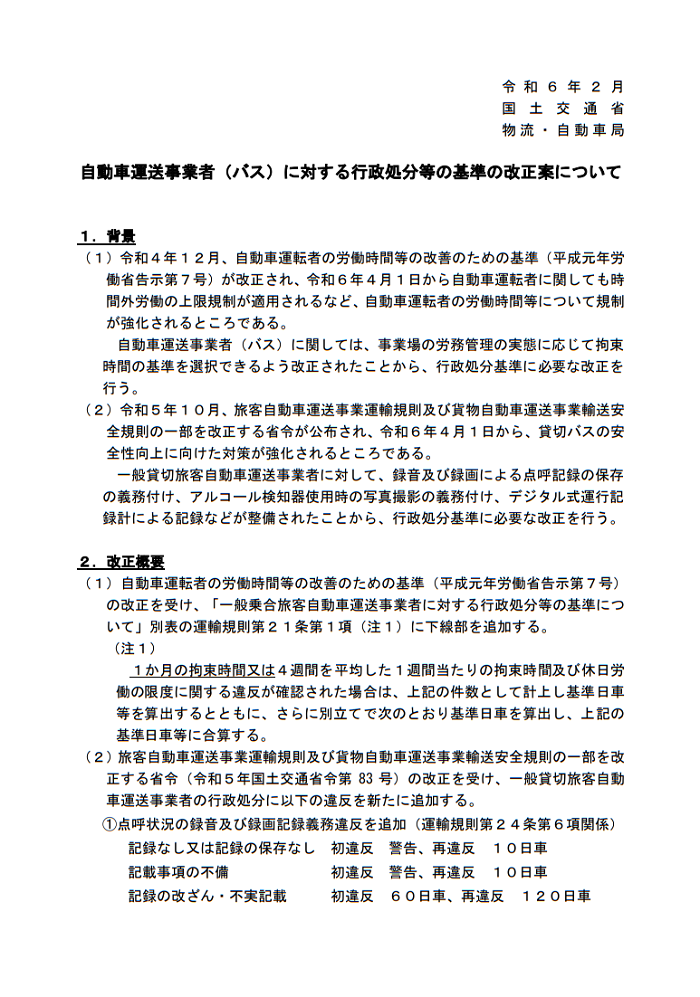 令和６年２月
国土交通省
物流・自動車局

自動車運送事業者（バス）に対する行政処分等の基準の改正案について

１．背景
（１）令和４年１２月、自動車運転者の労働時間等の改善のための基準（平成元年労働省告示第７号）が改正され、令和６年４月１日から自動車運転者に関しても時間外労働の上限規制が適用されるなど、自動車運転者の労働時間等について規制が強化されるところである。
自動車運送事業者（バス）に関しては、事業場の労務管理の実態に応じて拘束時間の基準を選択できるよう改正されたことから、行政処分基準に必要な改正を行う。
（２）令和５年１０月、旅客自動車運送事業運輸規則及び貨物自動車運送事業輸送安全規則の一部を改正する省令が公布され、令和６年４月１日から、貸切バスの安全性向上に向けた対策が強化されるところである。
一般貸切旅客自動車運送事業者に対して、録音及び録画による点呼記録の保存の義務付け、アルコール検知器使用時の写真撮影の義務付け、デジタル式運行記録計による記録などが整備されたことから、行政処分基準に必要な改正を行う。

２．改正概要
（１）自動車運転者の労働時間等の改善のための基準（平成元年労働省告示第７号）の改正を受け、「一般乗合旅客自動車運送事業者に対する行政処分等の基準について」別表の運輸規則第２１条第１項（注１）に下線部を追加する。
（注１）
１か月の拘束時間又は４週間を平均した１週間当たりの拘束時間及び休日労働の限度に関する違反が確認された場合は、上記の件数として計上し基準日車等を算出するとともに、さらに別立てで次のとおり基準日車を算出し、上記の基準日車等に合算する。
（２）旅客自動車運送事業運輸規則及び貨物自動車運送事業輸送安全規則の一部を改正する省令（令和５年国土交通省令第 83 号）の改正を受け、一般貸切旅客自動車運送事業者の行政処分に以下の違反を新たに追加する。
①点呼状況の録音及び録画記録義務違反を追加（運輸規則第２４条第６項関係）
記録なし又は記録の保存なし　初違反　警告、再違反　１０日車
記載事項の不備　初違反　警告、再違反　１０日車
記録の改ざん・不実記載　初違反　６０日車、再違反　１２０日車